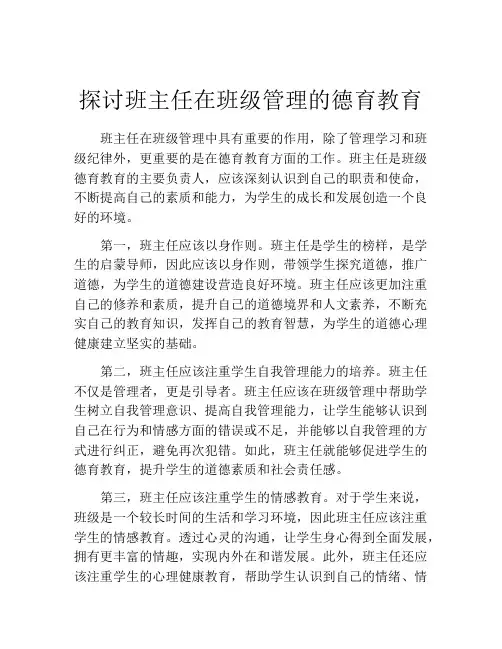 探讨班主任在班级管理的德育教育

班主任在班级管理中具有重要的作用，除了管理学习和班级纪律外，更重要的是在德育教育方面的工作。班主任是班级德育教育的主要负责人，应该深刻认识到自己的职责和使命，不断提高自己的素质和能力，为学生的成长和发展创造一个良好的环境。

第一，班主任应该以身作则。班主任是学生的榜样，是学生的启蒙导师，因此应该以身作则，带领学生探究道德，推广道德，为学生的道德建设营造良好环境。班主任应该更加注重自己的修养和素质，提升自己的道德境界和人文素养，不断充实自己的教育知识，发挥自己的教育智慧，为学生的道德心理健康建立坚实的基础。

第二，班主任应该注重学生自我管理能力的培养。班主任不仅是管理者，更是引导者。班主任应该在班级管理中帮助学生树立自我管理意识、提高自我管理能力，让学生能够认识到自己在行为和情感方面的错误或不足，并能够以自我管理的方式进行纠正，避免再次犯错。如此，班主任就能够促进学生的德育教育，提升学生的道德素质和社会责任感。

第三，班主任应该注重学生的情感教育。对于学生来说，班级是一个较长时间的生活和学习环境，因此班主任应该注重学生的情感教育。透过心灵的沟通，让学生身心得到全面发展，拥有更丰富的情趣，实现内外在和谐发展。此外，班主任还应该注重学生的心理健康教育，帮助学生认识到自己的情绪、情